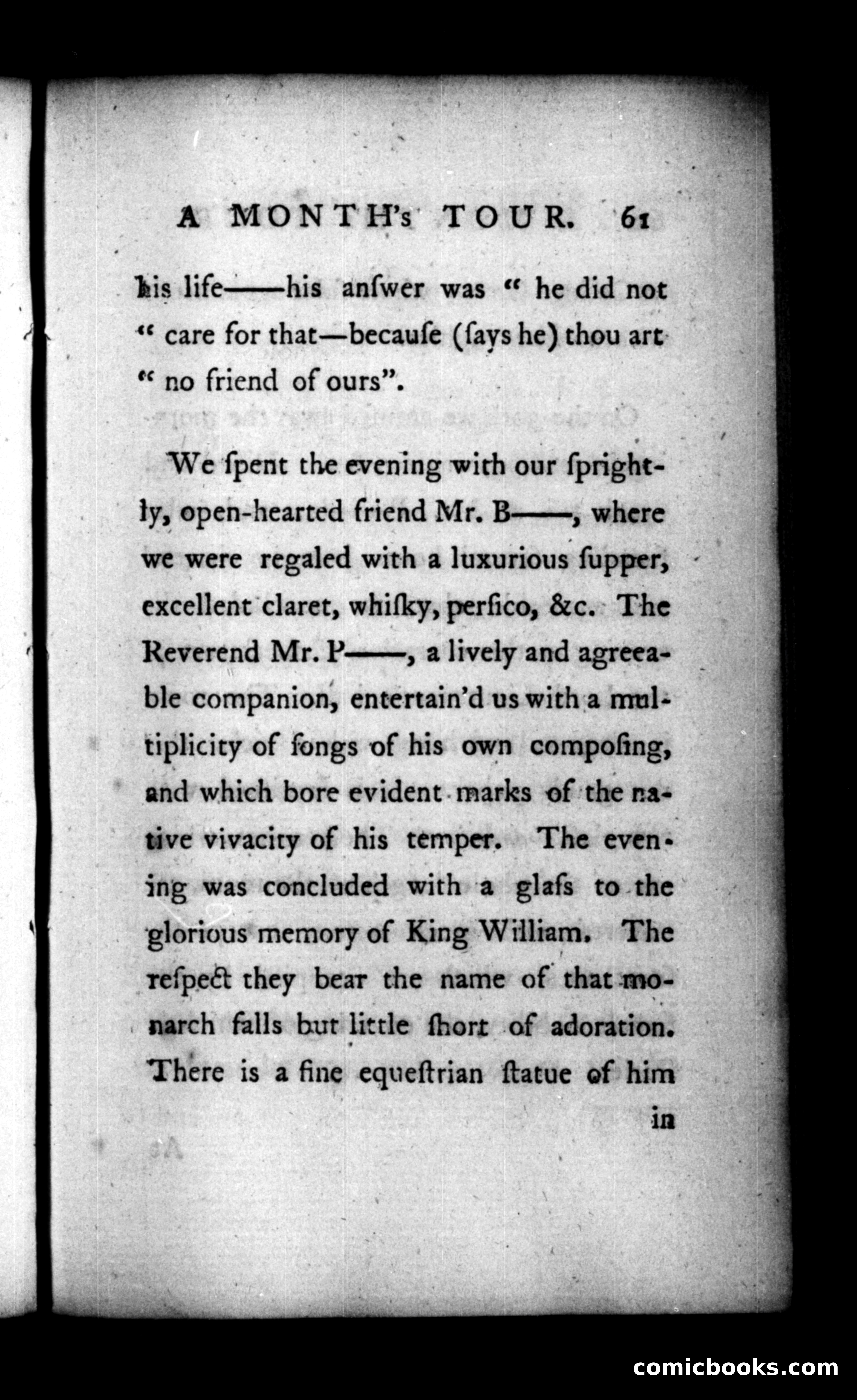 A MONTH's TOUR. 61

his life——his anſwer was " he did not " care for that—becauſe (ſays he) thou art " no friend of ours".

We ſpent the evening with our ſprightly, open-hearted friend Mr. B——, where we were regaled with a luxurious ſupper, excellent claret, whiſky, perſico, &c. The Reverend Mr. P——, a lively and agreeable companion, entertain'd us with a multiplicity of ſongs of his own compoſing, and which bore evident marks of the native vivacity of his temper. The evening was concluded with a glaſs to the glorious memory of King William. The reſpect they bear the name of that monarch falls but little ſhort of adoration. There is a fine equeſtrian ſtatue of him

in

comicbooks.com